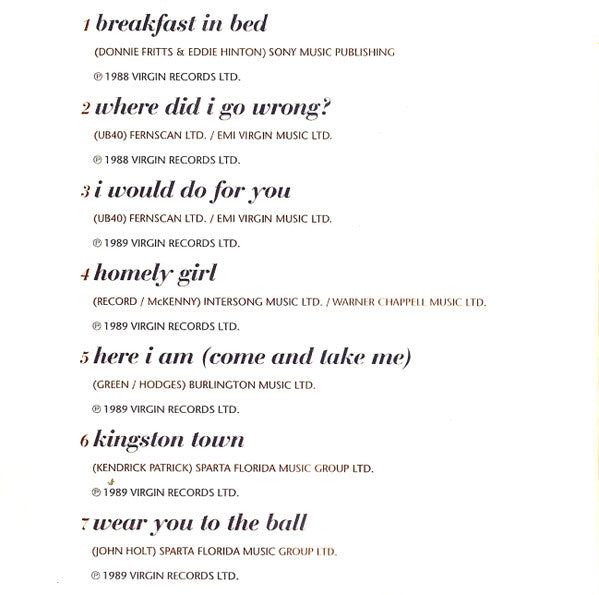 1 breakfast in bed

(DONNIE FRITTS & EDDIE HINTON) SONY MUSIC PUBLISHING

℗ 1988 VIRGIN RECORDS LTD.

2 where did i go wrong?

(UB40) FERNSCAN LTD. / EMI VIRGIN MUSIC LTD.

℗ 1988 VIRGIN RECORDS LTD.

3 i would do for you

(UB40) FERNSCAN LTD. / EMI VIRGIN MUSIC LTD.

℗ 1989 VIRGIN RECORDS LTD.

4 homely girl

(RECORD / McKENNY) INTERSONG MUSIC LTD. / WARNER CHAPPELL MUSIC LTD.

℗ 1989 VIRGIN RECORDS LTD.

5 here i am (come and take me)

(GREEN / HODGES) BURLINGTON MUSIC LTD.

℗ 1989 VIRGIN RECORDS LTD.

6 kingston town

(KENDRICK PATRICK) SPARTA FLORIDA MUSIC GROUP LTD.

℗ 1989 VIRGIN RECORDS LTD.

7 wear you to the ball

(JOHN HOLT) SPARTA FLORIDA MUSIC GROUP LTD.

℗ 1989 VIRGIN RECORDS LTD.